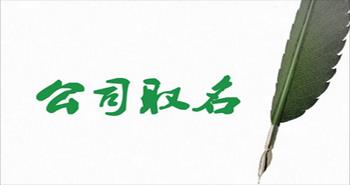 公司取名